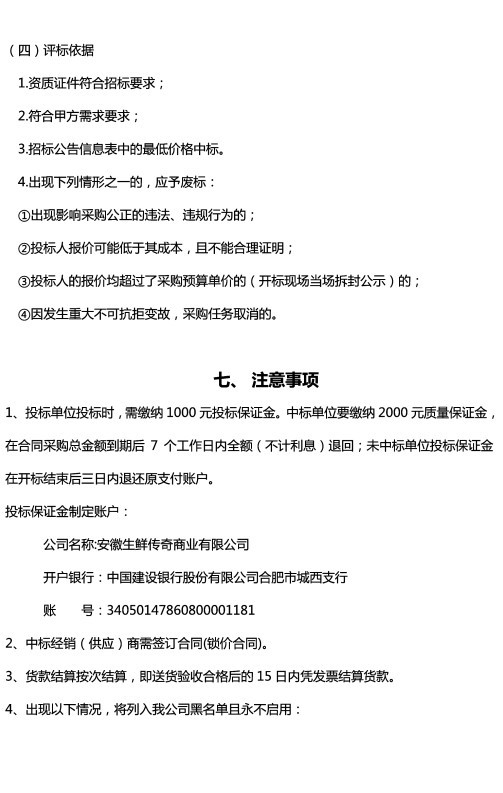 （四）评标依据

1.资质证件符合招标要求；

2.符合甲方需求要求；

3.招标公告信息表中的最低价格中标。

4.出现下列情形之一的，应予废标：

①出现影响采购公正的违法、违规行为的；

②投标人报价可能低于其成本，且不能合理证明；

③投标人的报价均超过了采购预算单价的（开标现场当场拆封公示）的；

④因发生重大不可抗拒变故，采购任务取消的。

七、 注意事项

1、投标单位投标时，需缴纳 1000 元投标保证金。中标单位要缴纳 2000 元质量保证金，在合同采购总金额到期后 7 个工作日内全额（不计利息）退回；未中标单位投标保证金在开标结束后三日内退还原支付账户。

投标保证金制定账户：

公司名称:安徽生鲜传奇商业有限公司

开户银行：中国建设银行股份有限公司合肥市城西支行

账 号：34050147860800001181

2、中标经销（供应）商需签订合同(锁价合同)。

3、货款结算按次结算，即送货验收合格后的 15 日内凭发票结算货款。

4、出现以下情况，将列入我公司黑名单且永不启用：